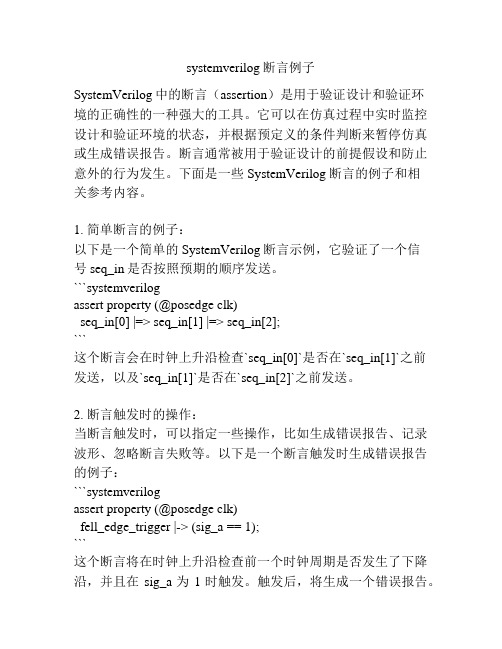 systemverilog 断言例子

SystemVerilog 中的断言（assertion）是用于验证设计和验证环境的正确性的一种强大的工具。它可以在仿真过程中实时监控设计和验证环境的状态，并根据预定义的条件判断来暂停仿真或生成错误报告。断言通常被用于验证设计的前提假设和防止意外的行为发生。下面是一些 SystemVerilog 断言的例子和相关参考内容。

1. 简单断言的例子：
以下是一个简单的 SystemVerilog 断言示例，它验证了一个信号 seq_in 是否按照预期的顺序发送。
```systemverilog
assert property (@posedge clk)
 seq_in[0] |=> seq_in[1] |=> seq_in[2];
```
这个断言会在时钟上升沿检查`seq_in[0]`是否在`seq_in[1]`之前发送，以及`seq_in[1]`是否在`seq_in[2]`之前发送。

2. 断言触发时的操作：
当断言触发时，可以指定一些操作，比如生成错误报告、记录波形、忽略断言失败等。以下是一个断言触发时生成错误报告的例子：
```systemverilog
assert property (@posedge clk)
 fell_edge_trigger |-> (sig_a == 1);
```
这个断言将在时钟上升沿检查前一个时钟周期是否发生了下降沿，并且在 sig_a 为 1 时触发。触发后，将生成一个错误报告。